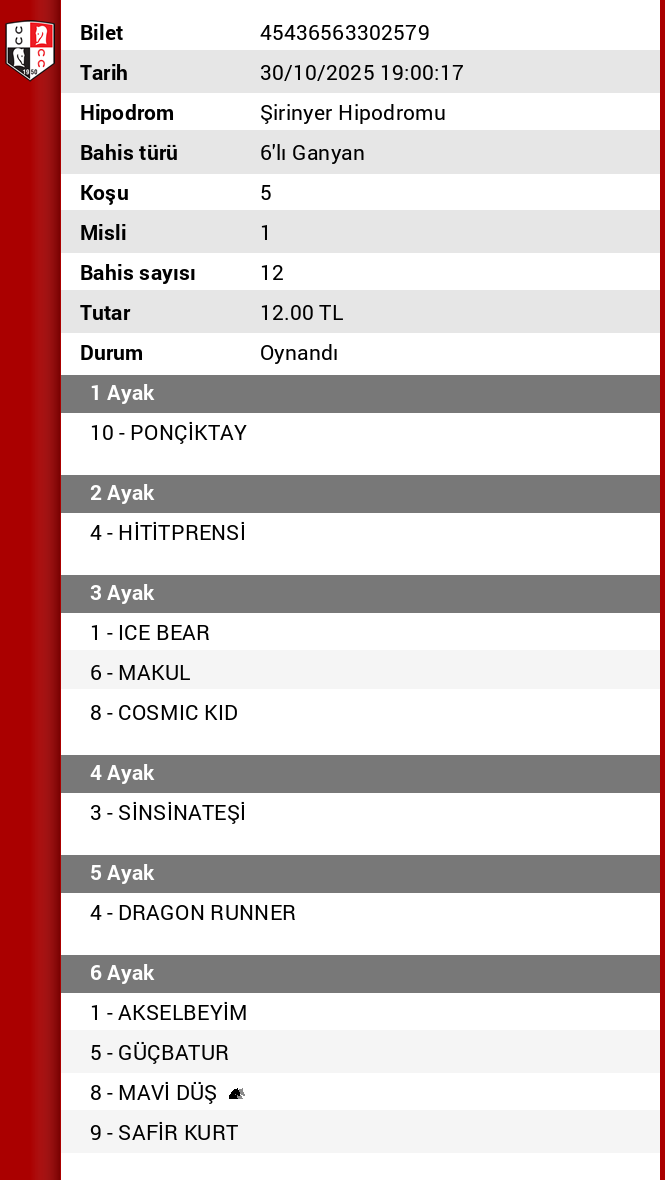 | Bilet | 45436563302579 |
|---|---|
| Tarih | 30/10/2025 19:00:17 |
| Hipodrom | Şirinyer Hipodromu |
| Bahis türü | 6'lı Ganyan |
| Koşu | 5 |
| Misli | 1 |
| Bahis sayısı | 12 |
| Tutar | 12.00 TL |
| Durum | Oynandı |

1 Ayak
10 - PONÇİKTAY

2 Ayak
4 - HİTİTPRENSİ

3 Ayak
1 - ICE BEAR
6 - MAKUL
8 - COSMIC KID

4 Ayak
3 - SİNSİNATEŞİ

5 Ayak
4 - DRAGON RUNNER

6 Ayak
1 - AKSELBEYİM
5 - GÜÇBATUR
8 - MAVİ DÜŞ
9 - SAFİR KURT